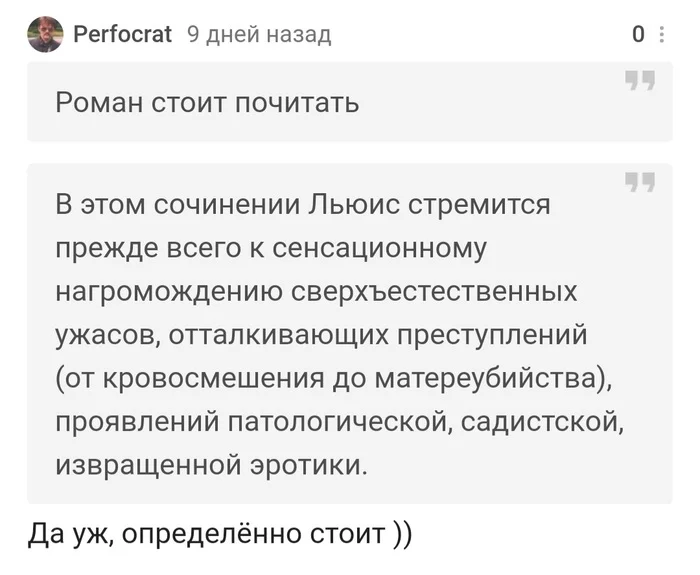 Perfocrat 9 дней назад
0

Роман стоит почитать

В этом сочинении Льюис стремится прежде всего к сенсационному нагромождению сверхъестественных ужасов, отталкивающих преступлений (от кровосмешения до матереубийства), проявлений патологической, садистской, извращенной эротики.

Да уж, определённо стоит ))